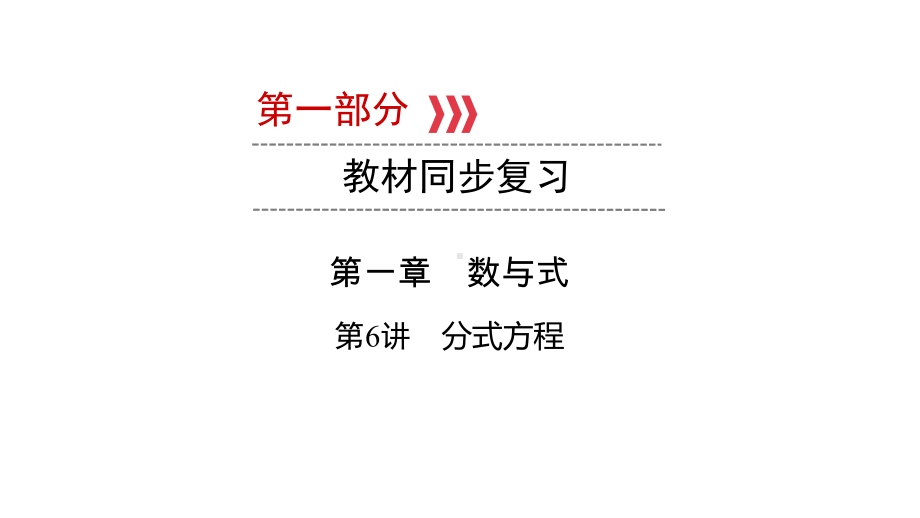 第一部分

教材同步复习

第一章　数与式

第6讲　分式方程